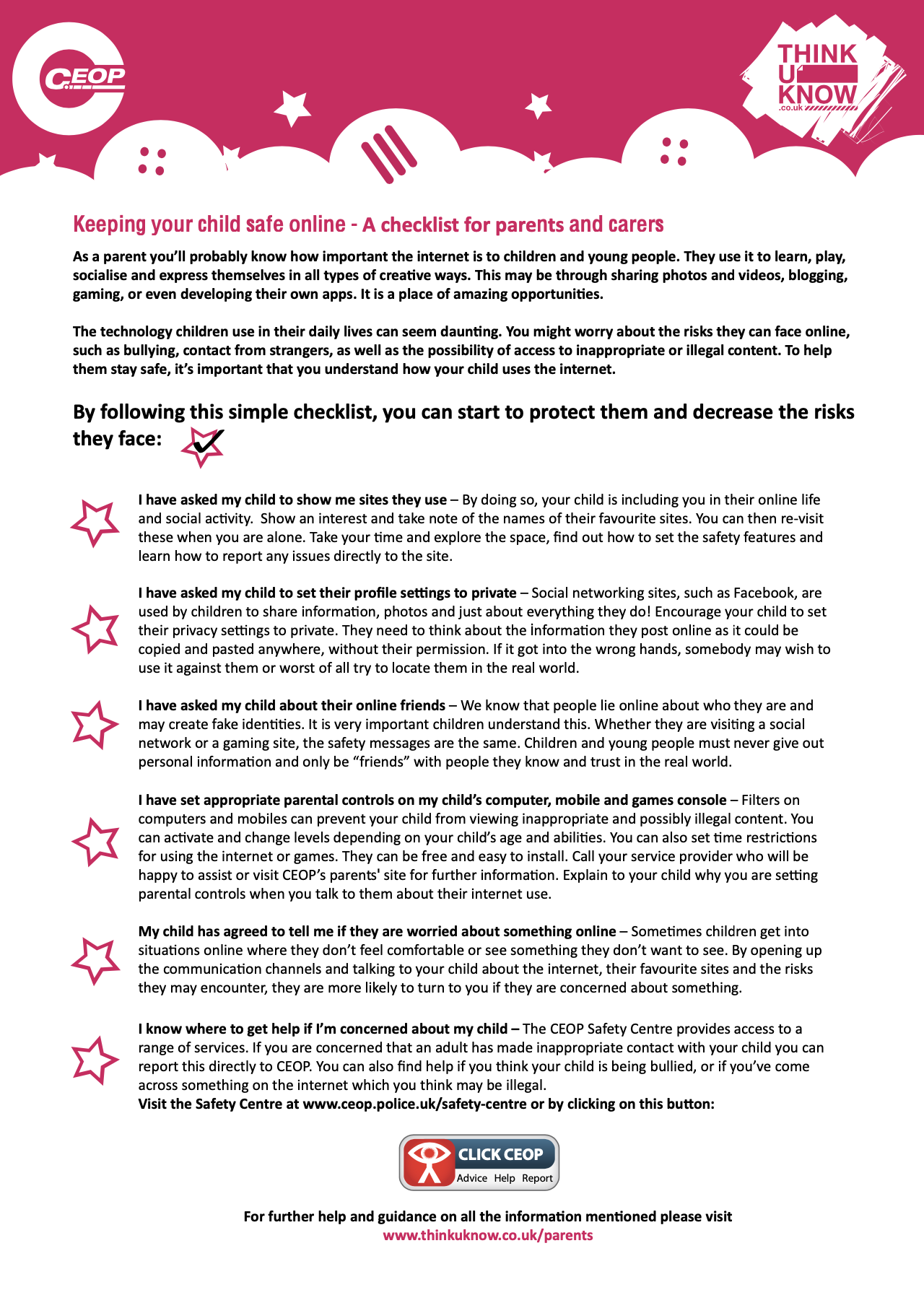 CEOP

THINK U KNOW .co.uk

Keeping your child safe online - A checklist for parents and carers

As a parent you'll probably know how important the internet is to children and young people. They use it to learn, play, socialise and express themselves in all types of creative ways. This may be through sharing photos and videos, blogging, gaming, or even developing their own apps. It is a place of amazing opportunities.

The technology children use in their daily lives can seem daunting. You might worry about the risks they can face online, such as bullying, contact from strangers, as well as the possibility of access to inappropriate or illegal content. To help them stay safe, it's important that you understand how your child uses the internet.

By following this simple checklist, you can start to protect them and decrease the risks they face:

I have asked my child to show me sites they use – By doing so, your child is including you in their online life and social activity. Show an interest and take note of the names of their favourite sites. You can then re-visit these when you are alone. Take your time and explore the space, find out how to set the safety features and learn how to report any issues directly to the site.

I have asked my child to set their profile settings to private – Social networking sites, such as Facebook, are used by children to share information, photos and just about everything they do! Encourage your child to set their privacy settings to private. They need to think about the information they post online as it could be copied and pasted anywhere, without their permission. If it got into the wrong hands, somebody may wish to use it against them or worst of all try to locate them in the real world.

I have asked my child about their online friends – We know that people lie online about who they are and may create fake identities. It is very important children understand this. Whether they are visiting a social network or a gaming site, the safety messages are the same. Children and young people must never give out personal information and only be "friends" with people they know and trust in the real world.

I have set appropriate parental controls on my child's computer, mobile and games console – Filters on computers and mobiles can prevent your child from viewing inappropriate and possibly illegal content. You can activate and change levels depending on your child's age and abilities. You can also set time restrictions for using the internet or games. They can be free and easy to install. Call your service provider who will be happy to assist or visit CEOP's parents' site for further information. Explain to your child why you are setting parental controls when you talk to them about their internet use.

My child has agreed to tell me if they are worried about something online – Sometimes children get into situations online where they don't feel comfortable or see something they don't want to see. By opening up the communication channels and talking to your child about the internet, their favourite sites and the risks they may encounter, they are more likely to turn to you if they are concerned about something.

I know where to get help if I'm concerned about my child – The CEOP Safety Centre provides access to a range of services. If you are concerned that an adult has made inappropriate contact with your child you can report this directly to CEOP. You can also find help if you think your child is being bullied, or if you've come across something on the internet which you think may be illegal.
Visit the Safety Centre at www.ceop.police.uk/safety-centre or by clicking on this button:

CLICK CEOP
Advice Help Report

For further help and guidance on all the information mentioned please visit
www.thinkuknow.co.uk/parents